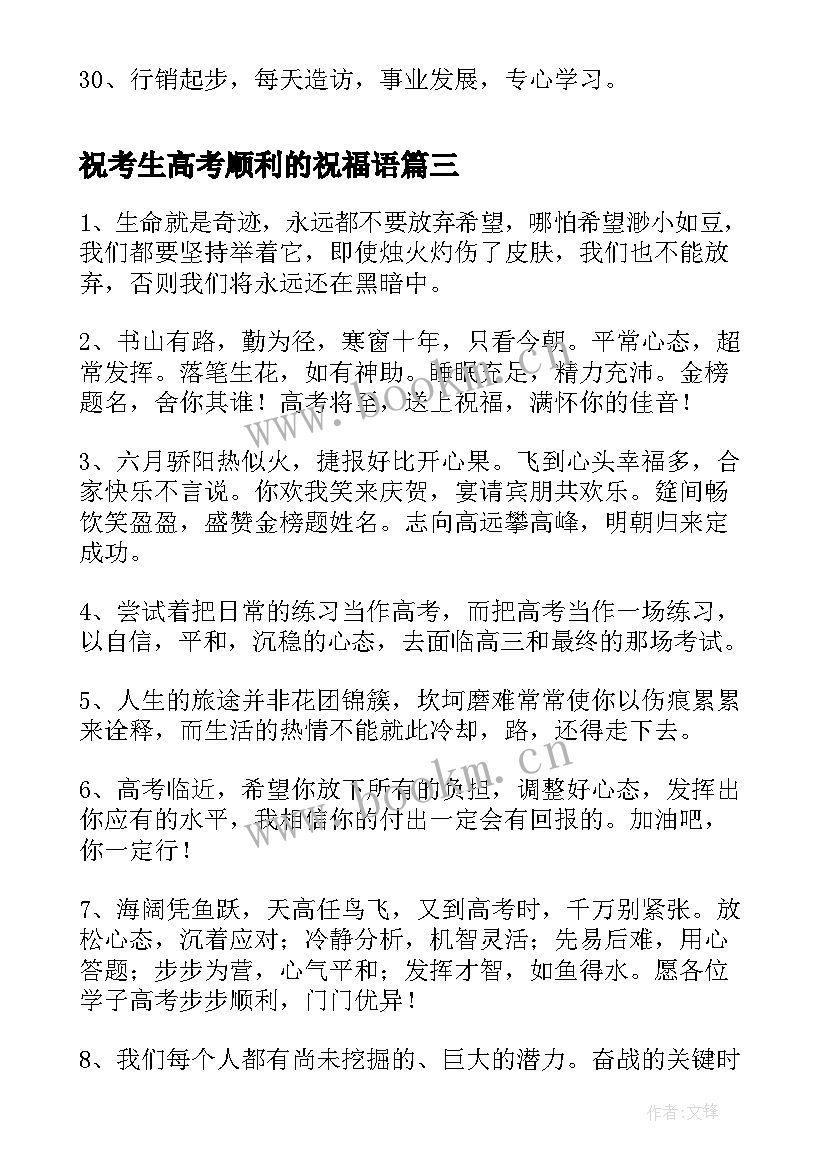 30、行销起步，每天造访，事业发展，专心学习。

祝考生高考顺利的祝福语篇三

1、生命就是奇迹，永远都不要放弃希望，哪怕希望渺小如豆，我们都要坚持举着它，即使烛火灼伤了皮肤，我们也不能放弃，否则我们将永远还在黑暗中。

2、书山有路，勤为径，寒窗十年，只看今朝。平常心态，超常发挥。落笔生花，如有神助。睡眠充足，精力充沛。金榜题名，舍你其谁！高考将至，送上祝福，满怀你的佳音！

3、六月骄阳热似火，捷报好比开心果。飞到心头幸福多，合家快乐不言说。你欢我笑来庆贺，宴请宾朋共欢乐。筵间畅饮笑盈盈，盛赞金榜题姓名。志向高远攀高峰，明朝归来定成功。

4、尝试着把日常的练习当作高考，而把高考当作一场练习，以自信，平和，沉稳的心态，去面临高三和最终的那场考试。

5、人生的旅途并非花团锦簇，坎坷磨难常常使你以伤痕累累来诠释，而生活的热情不能就此冷却，路，还得走下去。

6、高考临近，希望你放下所有的负担，调整好心态，发挥出你应有的水平，我相信你的付出一定会有回报的。加油吧，你一定行！

7、海阔凭鱼跃，天高任鸟飞，又到高考时，千万别紧张。放松心态，沉着应对；冷静分析，机智灵活；先易后难，用心答题；步步为营，心气平和；发挥才智，如鱼得水。愿各位学子高考步步顺利，门门优异！

8、我们每个人都有尚未挖掘的、巨大的潜力。奋战的关键时

www.bookm.cn

作者：文锋